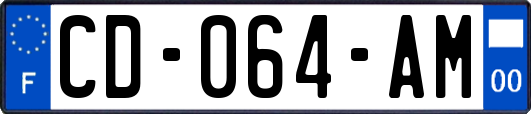 F

CD-064-AM

00